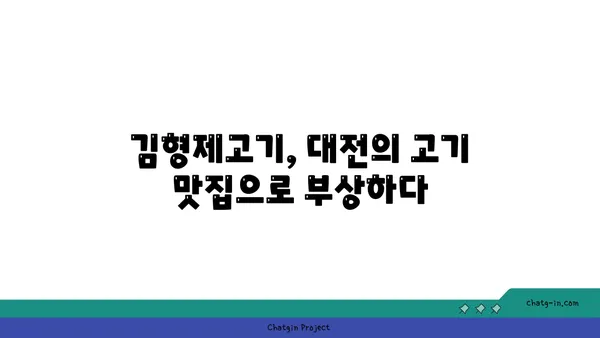 김형제고기, 대전의 고기 맛집으로 부상하다

chatg-in.com

Chatgin Project